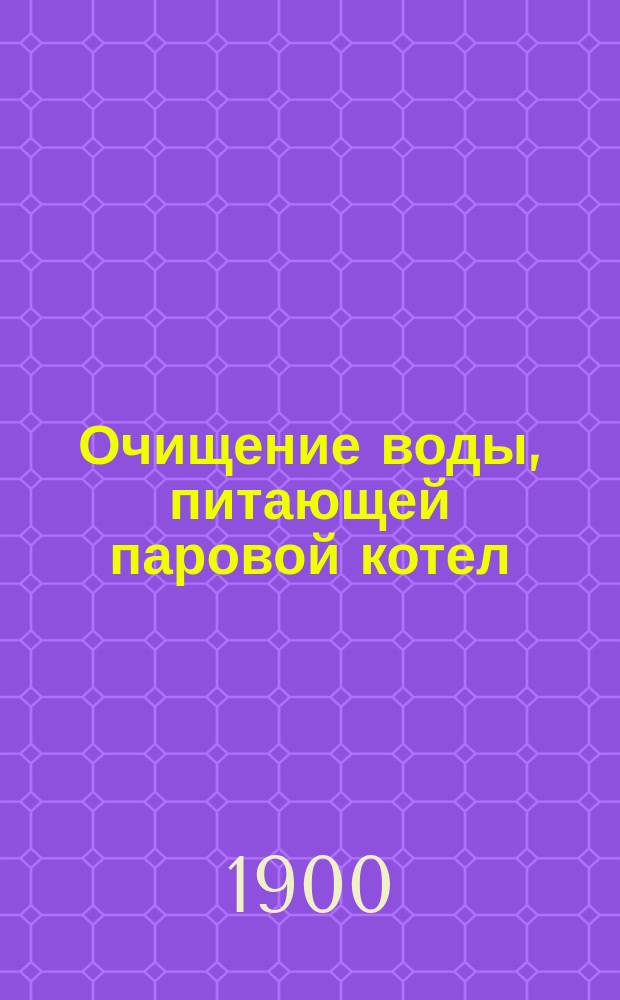 Очищение воды, питающей паровой котел

1900